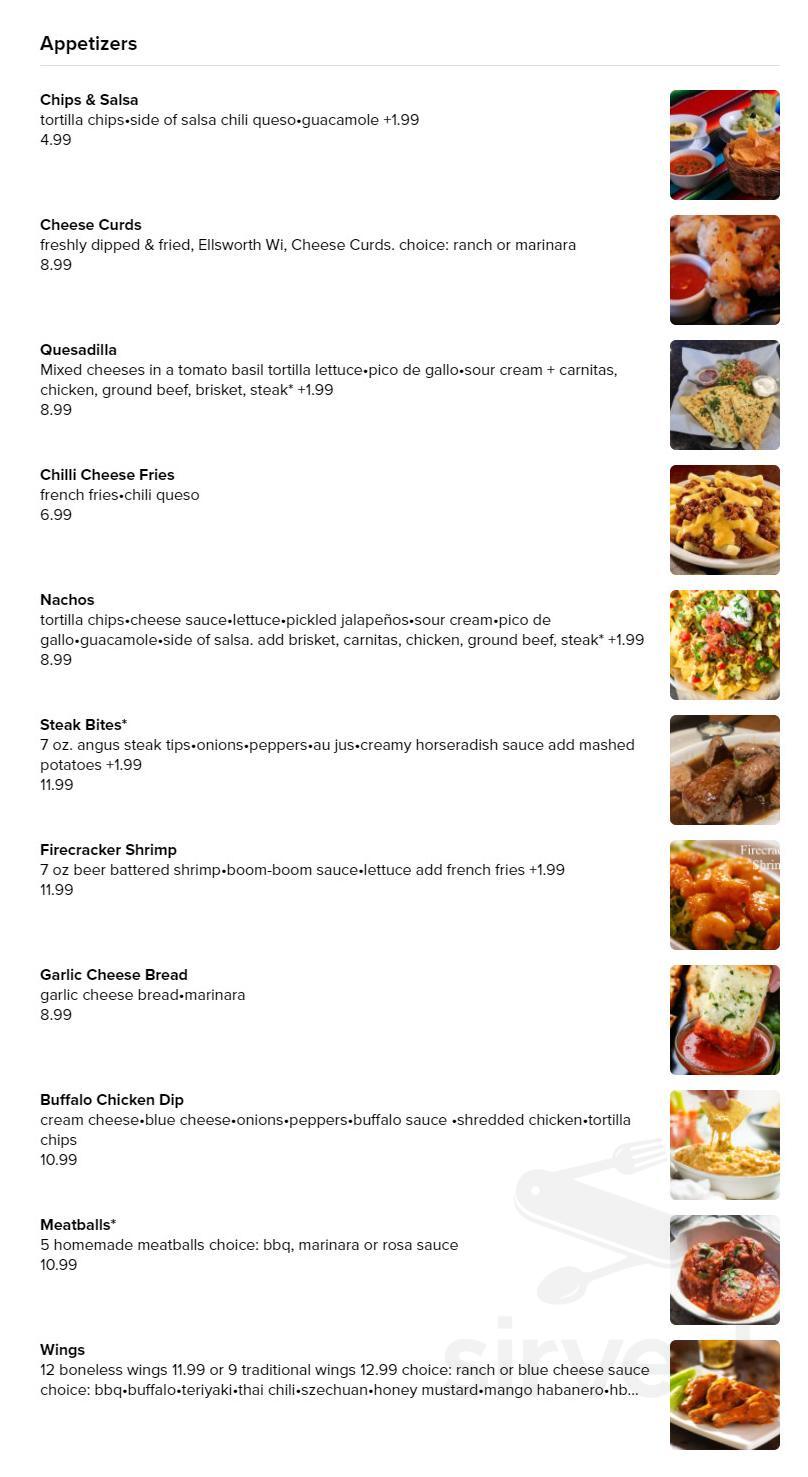 Appetizers

Chips & Salsa
tortilla chips•side of salsa chili queso•guacamole +1.99
4.99

Cheese Curds
freshly dipped & fried, Ellsworth Wi, Cheese Curds. choice: ranch or marinara
8.99

Quesadilla
Mixed cheeses in a tomato basil tortilla lettuce•pico de gallo•sour cream + carnitas, chicken, ground beef, brisket, steak* +1.99
8.99

Chilli Cheese Fries
french fries•chili queso
6.99

Nachos
tortilla chips•cheese sauce•lettuce•pickled jalapeños•sour cream•pico de gallo•guacamole•side of salsa. add brisket, carnitas, chicken, ground beef, steak* +1.99
8.99

Steak Bites*
7 oz. angus steak tips•onions•peppers•au jus•creamy horseradish sauce add mashed potatoes +1.99
11.99

Firecracker Shrimp
7 oz beer battered shrimp•boom-boom sauce•lettuce add french fries +1.99
11.99

Firecrac Shrim

Garlic Cheese Bread
garlic cheese bread•marinara
8.99

Buffalo Chicken Dip
cream cheese•blue cheese•onions•peppers•buffalo sauce •shredded chicken•tortilla chips
10.99

Meatballs*
5 homemade meatballs choice: bbq, marinara or rosa sauce
10.99

Wings
12 boneless wings 11.99 or 9 traditional wings 12.99 choice: ranch or blue cheese sauce choice: bbq•buffalo•teriyaki•thai chili•szechuan•honey mustard•mango habanero•hb...

sirved